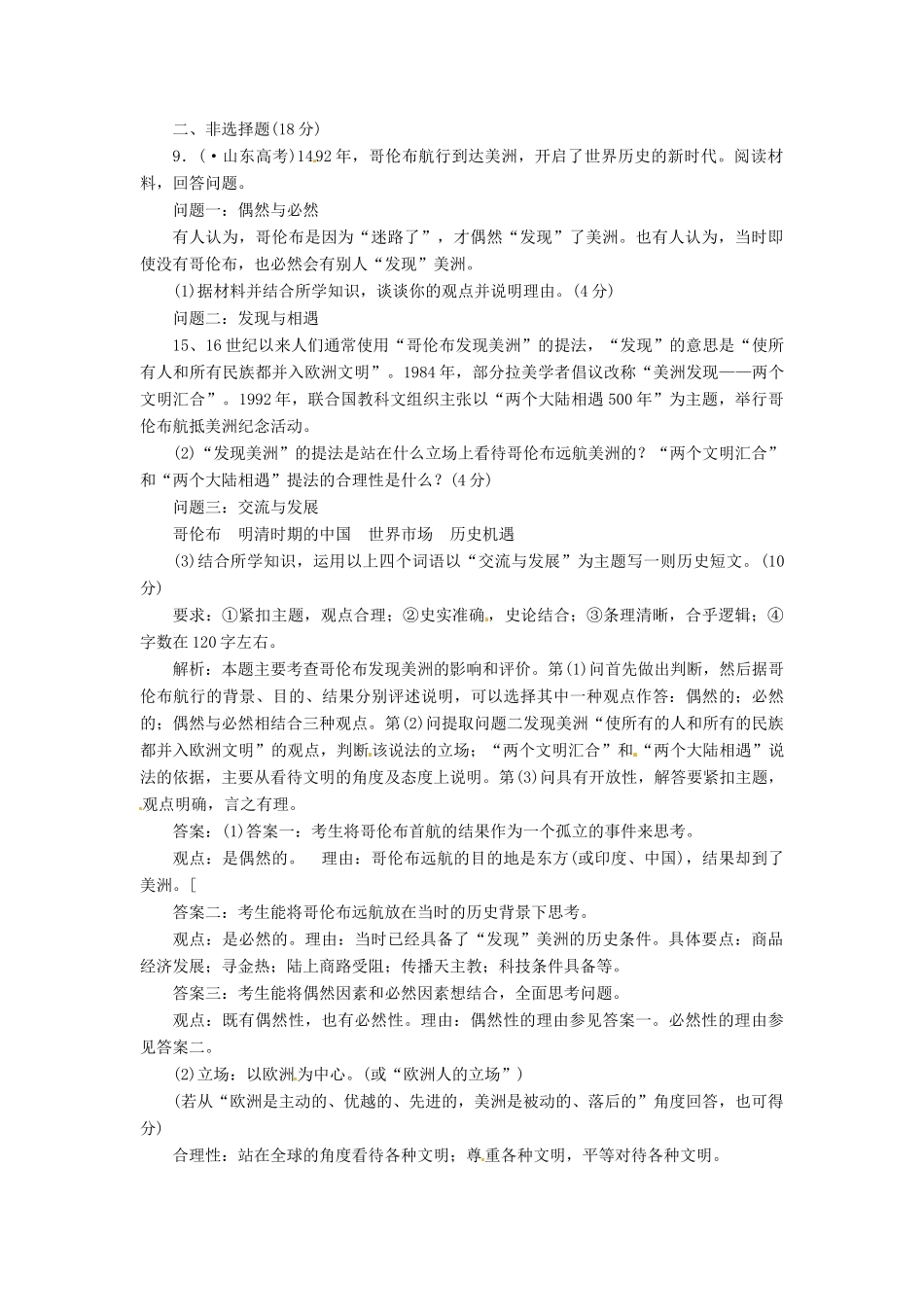 二、非选择题(18分)

9．(·山东高考)1492年，哥伦布航行到达美洲，开启了世界历史的新时代。阅读材料，回答问题。

问题一：偶然与必然

有人认为，哥伦布是因为“迷路了”，才偶然“发现”了美洲。也有人认为，当时即使没有哥伦布，也必然会有别人“发现”美洲。

(1)据材料并结合所学知识，谈谈你的观点并说明理由。(4分)

问题二：发现与相遇

15、16世纪以来人们通常使用“哥伦布发现美洲”的提法，“发现”的意思是“使所有人和所有民族都并入欧洲文明”。1984年，部分拉美学者倡议改称“美洲发现——两个文明汇合”。1992年，联合国教科文组织主张以“两个大陆相遇500年”为主题，举行哥伦布航抵美洲纪念活动。

(2)“发现美洲”的提法是站在什么立场上看待哥伦布远航美洲的？“两个文明汇合”和“两个大陆相遇”提法的合理性是什么？(4分)

问题三：交流与发展

哥伦布　明清时期的中国　世界市场　历史机遇

(3)结合所学知识，运用以上四个词语以“交流与发展”为主题写一则历史短文。(10分)

要求：①紧扣主题，观点合理；②史实准确，史论结合；③条理清晰，合乎逻辑；④字数在120字左右。

解析：本题主要考查哥伦布发现美洲的影响和评价。第(1)问首先做出判断，然后据哥伦布航行的背景、目的、结果分别评述说明，可以选择其中一种观点作答：偶然的；必然的；偶然与必然相结合三种观点。第(2)问提取问题二发现美洲“使所有的人和所有的民族都并入欧洲文明”的观点，判断该说法的立场；“两个文明汇合”和“两个大陆相遇”说法的依据，主要从看待文明的角度及态度上说明。第(3)问具有开放性，解答要紧扣主题，观点明确，言之有理。

答案：(1)答案一：考生将哥伦布首航的结果作为一个孤立的事件来思考。

观点：是偶然的。　理由：哥伦布远航的目的地是东方(或印度、中国)，结果却到了美洲。[

答案二：考生能将哥伦布远航放在当时的历史背景下思考。

观点：是必然的。理由：当时已经具备了“发现”美洲的历史条件。具体要点：商品经济发展；寻金热；陆上商路受阻；传播天主教；科技条件具备等。

答案三：考生能将偶然因素和必然因素想结合，全面思考问题。

观点：既有偶然性，也有必然性。理由：偶然性的理由参见答案一。必然性的理由参见答案二。

(2)立场：以欧洲为中心。(或“欧洲人的立场”)

(若从“欧洲是主动的、优越的、先进的，美洲是被动的、落后的”角度回答，也可得分)

合理性：站在全球的角度看待各种文明；尊重各种文明，平等对待各种文明。